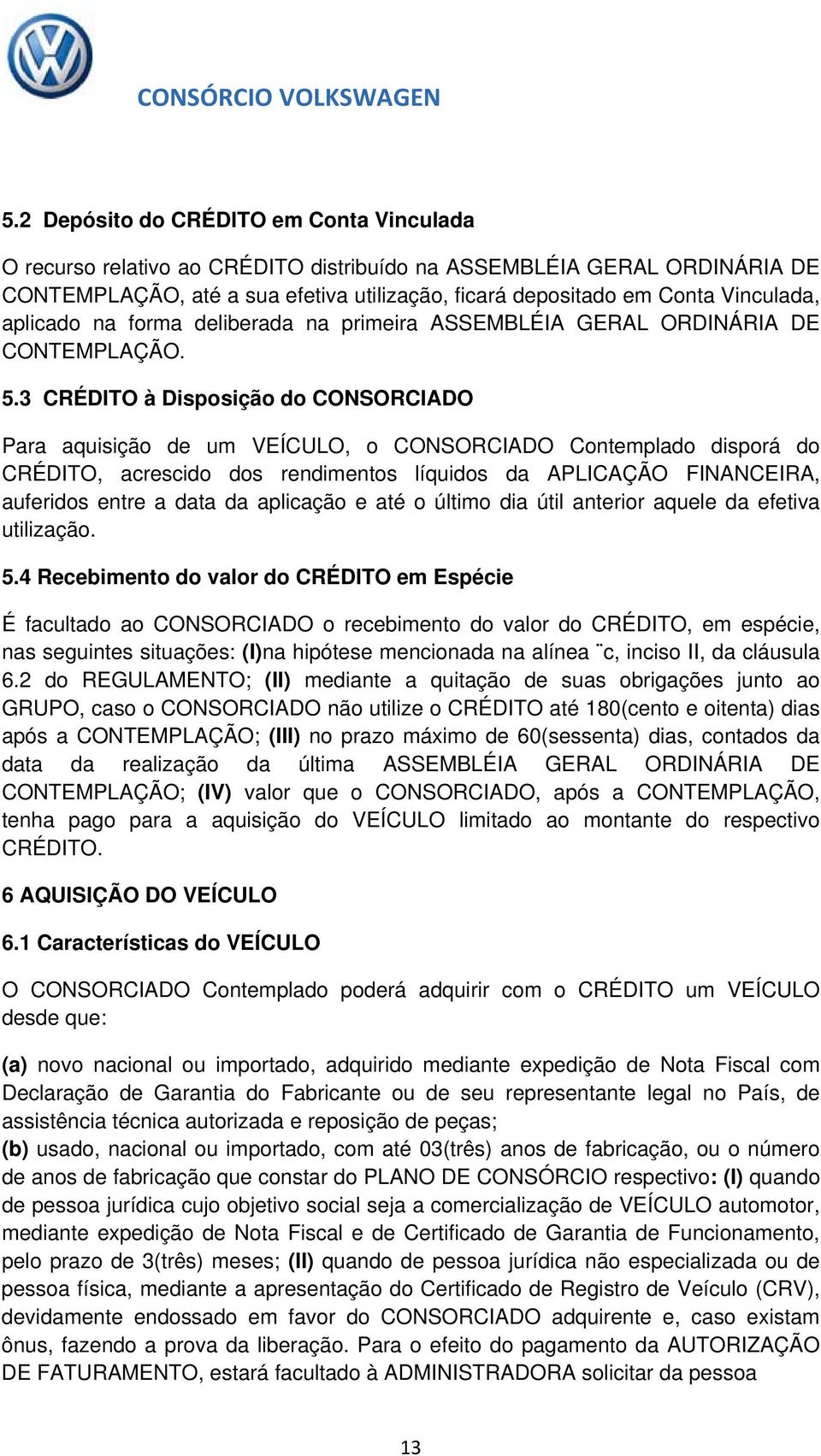 CONSÓRCIO VOLKSWAGEN

5.2 Depósito do CRÉDITO em Conta Vinculada

O recurso relativo ao CRÉDITO distribuído na ASSEMBLÉIA GERAL ORDINÁRIA DE CONTEMPLAÇÃO, até a sua efetiva utilização, ficará depositado em Conta Vinculada, aplicado na forma deliberada na primeira ASSEMBLÉIA GERAL ORDINÁRIA DE CONTEMPLAÇÃO.

5.3 CRÉDITO à Disposição do CONSORCIADO

Para aquisição de um VEÍCULO, o CONSORCIADO Contemplado disporá do CRÉDITO, acrescido dos rendimentos líquidos da APLICAÇÃO FINANCEIRA, auferidos entre a data da aplicação e até o último dia útil anterior aquele da efetiva utilização.

5.4 Recebimento do valor do CRÉDITO em Espécie

É facultado ao CONSORCIADO o recebimento do valor do CRÉDITO, em espécie, nas seguintes situações: (I)na hipótese mencionada na alínea ¨c, inciso II, da cláusula 6.2 do REGULAMENTO; (II) mediante a quitação de suas obrigações junto ao GRUPO, caso o CONSORCIADO não utilize o CRÉDITO até 180(cento e oitenta) dias após a CONTEMPLAÇÃO; (III) no prazo máximo de 60(sessenta) dias, contados da data da realização da última ASSEMBLÉIA GERAL ORDINÁRIA DE CONTEMPLAÇÃO; (IV) valor que o CONSORCIADO, após a CONTEMPLAÇÃO, tenha pago para a aquisição do VEÍCULO limitado ao montante do respectivo CRÉDITO.

6 AQUISIÇÃO DO VEÍCULO

6.1 Características do VEÍCULO

O CONSORCIADO Contemplado poderá adquirir com o CRÉDITO um VEÍCULO desde que:

(a) novo nacional ou importado, adquirido mediante expedição de Nota Fiscal com Declaração de Garantia do Fabricante ou de seu representante legal no País, de assistência técnica autorizada e reposição de peças;
(b) usado, nacional ou importado, com até 03(três) anos de fabricação, ou o número de anos de fabricação que constar do PLANO DE CONSÓRCIO respectivo: (I) quando de pessoa jurídica cujo objetivo social seja a comercialização de VEÍCULO automotor, mediante expedição de Nota Fiscal e de Certificado de Garantia de Funcionamento, pelo prazo de 3(três) meses; (II) quando de pessoa jurídica não especializada ou de pessoa física, mediante a apresentação do Certificado de Registro de Veículo (CRV), devidamente endossado em favor do CONSORCIADO adquirente e, caso existam ônus, fazendo a prova da liberação. Para o efeito do pagamento da AUTORIZAÇÃO DE FATURAMENTO, estará facultado à ADMINISTRADORA solicitar da pessoa

13